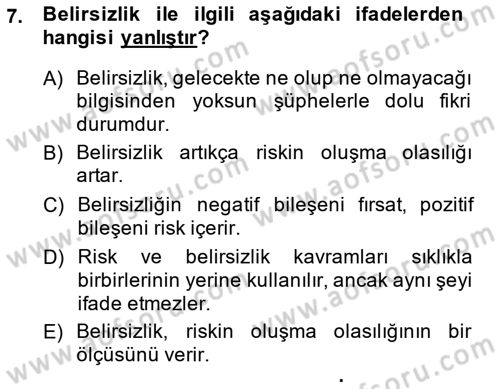 7. Belirsizlik ile ilgili aşağıdaki ifadelerden hangisi yanlıştır?

A) Belirsizlik, gelecekte ne olup ne olmayacağı bilgisinden yoksun şüphelerle dolu fikri durumdur.

B) Belirsizlik artıkça riskin oluşma olasılığı artar.

C) Belirsizliğin negatif bileşeni fırsat, pozitif bileşeni risk içerir.

D) Risk ve belirsizlik kavramları sıklıkla birbirlerinin yerine kullanılır, ancak aynı şeyi ifade etmezler.

E) Belirsizlik, riskin oluşma olasılığının bir ölçüsünü verir.

www.aofsoru.com